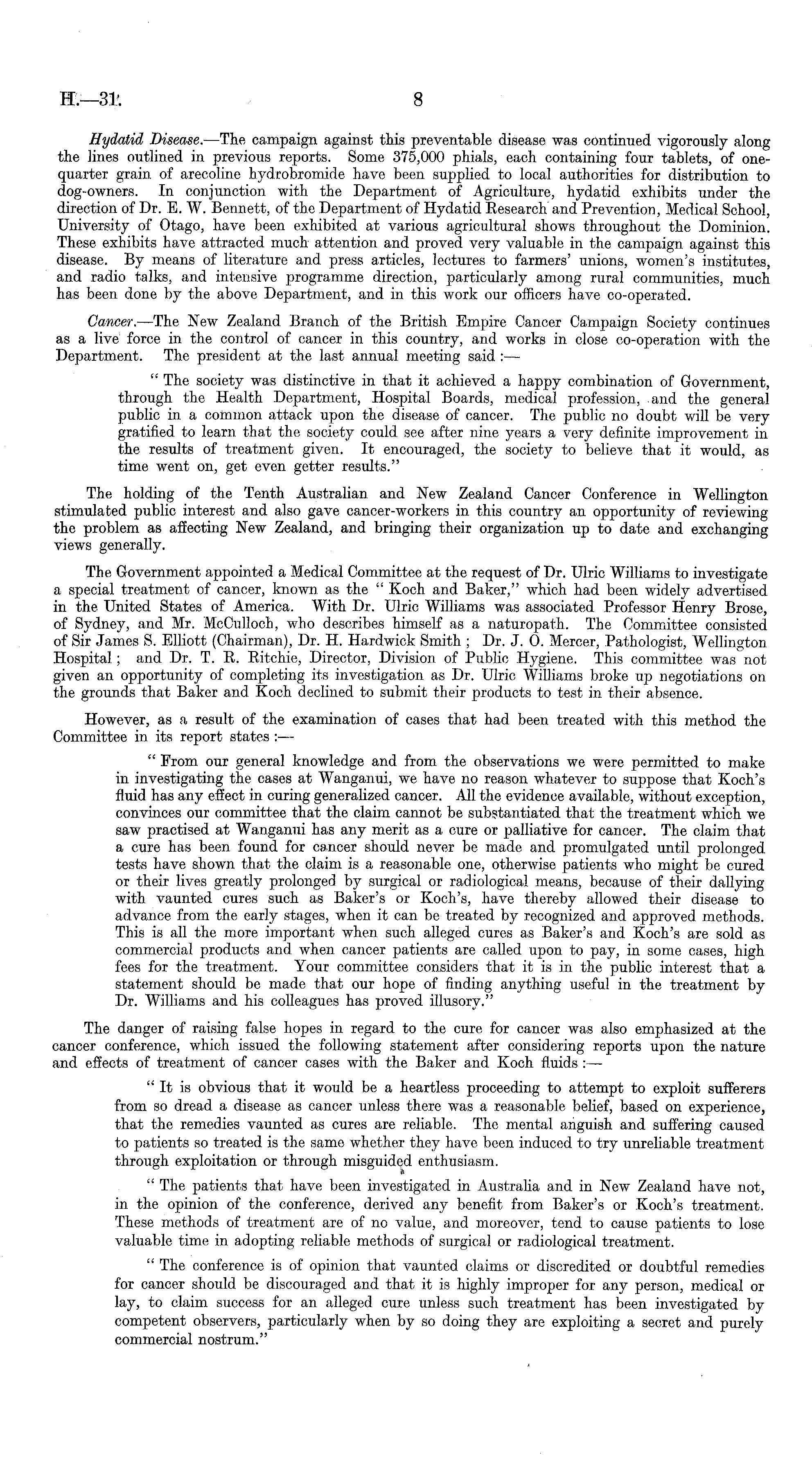 H.—31. 8

Hydatid Disease.—The campaign against this preventable disease was continued vigorously along the lines outlined in previous reports. Some 375,000 phials, each containing four tablets, of one-quarter grain of arecoline hydrobromide have been supplied to local authorities for distribution to dog-owners. In conjunction with the Department of Agriculture, hydatid exhibits under the direction of Dr. E. W. Bennett, of the Department of Hydatid Research and Prevention, Medical School, University of Otago, have been exhibited at various agricultural shows throughout the Dominion. These exhibits have attracted much attention and proved very valuable in the campaign against this disease. By means of literature and press articles, lectures to farmers' unions, women's institutes, and radio talks, and intensive programme direction, particularly among rural communities, much has been done by the above Department, and in this work our officers have co-operated.

Cancer.—The New Zealand Branch of the British Empire Cancer Campaign Society continues as a live force in the control of cancer in this country, and works in close co-operation with the Department. The president at the last annual meeting said :—

" The society was distinctive in that it achieved a happy combination of Government, through the Health Department, Hospital Boards, medical profession, and the general public in a common attack upon the disease of cancer. The public no doubt will be very gratified to learn that the society could see after nine years a very definite improvement in the results of treatment given. It encouraged, the society to believe that it would, as time went on, get even getter results."

The holding of the Tenth Australian and New Zealand Cancer Conference in Wellington stimulated public interest and also gave cancer-workers in this country an opportunity of reviewing the problem as affecting New Zealand, and bringing their organization up to date and exchanging views generally.

The Government appointed a Medical Committee at the request of Dr. Ulric Williams to investigate a special treatment of cancer, known as the " Koch and Baker," which had been widely advertised in the United States of America. With Dr. Ulric Williams was associated Professor Henry Brose, of Sydney, and Mr. McCulloch, who describes himself as a naturopath. The Committee consisted of Sir James S. Elliott (Chairman), Dr. H. Hardwick Smith ; Dr. J. O. Mercer, Pathologist, Wellington Hospital ; and Dr. T. R. Ritchie, Director, Division of Public Hygiene. This committee was not given an opportunity of completing its investigation as Dr. Ulric Williams broke up negotiations on the grounds that Baker and Koch declined to submit their products to test in their absence.

However, as a result of the examination of cases that had been treated with this method the Committee in its report states :—

" From our general knowledge and from the observations we were permitted to make in investigating the cases at Wanganui, we have no reason whatever to suppose that Koch's fluid has any effect in curing generalized cancer. All the evidence available, without exception, convinces our committee that the claim cannot be substantiated that the treatment which we saw practised at Wanganui has any merit as a cure or palliative for cancer. The claim that a cure has been found for cancer should never be made and promulgated until prolonged tests have shown that the claim is a reasonable one, otherwise patients who might be cured or their lives greatly prolonged by surgical or radiological means, because of their dallying with vaunted cures such as Baker's or Koch's, have thereby allowed their disease to advance from the early stages, when it can be treated by recognized and approved methods. This is all the more important when such alleged cures as Baker's and Koch's are sold as commercial products and when cancer patients are called upon to pay, in some cases, high fees for the treatment. Your committee considers that it is in the public interest that a statement should be made that our hope of finding anything useful in the treatment by Dr. Williams and his colleagues has proved illusory."

The danger of raising false hopes in regard to the cure for cancer was also emphasized at the cancer conference, which issued the following statement after considering reports upon the nature and effects of treatment of cancer cases with the Baker and Koch fluids :—

" It is obvious that it would be a heartless proceeding to attempt to exploit sufferers from so dread a disease as cancer unless there was a reasonable belief, based on experience, that the remedies vaunted as cures are reliable. The mental anguish and suffering caused to patients so treated is the same whether they have been induced to try unreliable treatment through exploitation or through misguided enthusiasm.

" The patients that have been investigated in Australia and in New Zealand have not, in the opinion of the conference, derived any benefit from Baker's or Koch's treatment. These methods of treatment are of no value, and moreover, tend to cause patients to lose valuable time in adopting reliable methods of surgical or radiological treatment.

" The conference is of opinion that vaunted claims or discredited or doubtful remedies for cancer should be discouraged and that it is highly improper for any person, medical or lay, to claim success for an alleged cure unless such treatment has been investigated by competent observers, particularly when by so doing they are exploiting a secret and purely commercial nostrum."